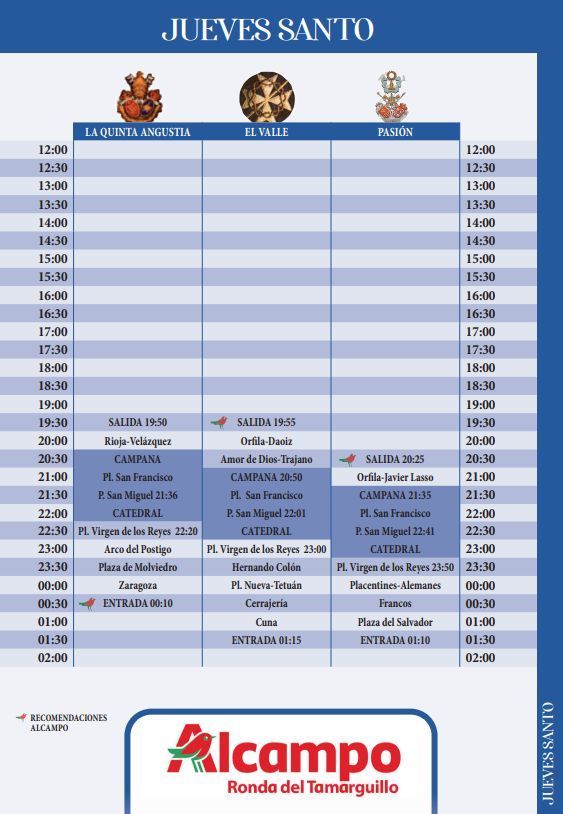 JUEVES SANTO

| | LA QUINTA ANGUSTIA | EL VALLE | PASIÓN | |
|---|---|---|---|---|
| 12:00 | | | | 12:00 |
| 12:30 | | | | 12:30 |
| 13:00 | | | | 13:00 |
| 13:30 | | | | 13:30 |
| 14:00 | | | | 14:00 |
| 14:30 | | | | 14:30 |
| 15:00 | | | | 15:00 |
| 15:30 | | | | 15:30 |
| 16:00 | | | | 16:00 |
| 16:30 | | | | 16:30 |
| 17:00 | | | | 17:00 |
| 17:30 | | | | 17:30 |
| 18:00 | | | | 18:00 |
| 18:30 | | | | 18:30 |
| 19:00 | | | | 19:00 |
| 19:30 | SALIDA 19:50 | SALIDA 19:55 | | 19:30 |
| 20:00 | Rioja-Velázquez | Orfila-Daoiz | | 20:00 |
| 20:30 | CAMPANA | Amor de Dios-Trajano | SALIDA 20:25 | 20:30 |
| 21:00 | Pl. San Francisco | CAMPANA 20:50 | Orfila-Javier Lasso | 21:00 |
| 21:30 | P. San Miguel 21:36 | Pl. San Francisco | CAMPANA 21:35 | 21:30 |
| 22:00 | CATEDRAL | P. San Miguel 22:01 | Pl. San Francisco | 22:00 |
| 22:30 | Pl. Virgen de los Reyes 22:20 | CATEDRAL | P. San Miguel 22:41 | 22:30 |
| 23:00 | Arco del Postigo | Pl. Virgen de los Reyes 23:00 | CATEDRAL | 23:00 |
| 23:30 | Plaza de Molviedro | Hernando Colón | Pl. Virgen de los Reyes 23:50 | 23:30 |
| 00:00 | Zaragoza | Pl. Nueva-Tetuán | Placentines-Alemanes | 00:00 |
| 00:30 | ENTRADA 00:10 | Cerrajería | Francos | 00:30 |
| 01:00 | | Cuna | Plaza del Salvador | 01:00 |
| 01:30 | | ENTRADA 01:15 | ENTRADA 01:10 | 01:30 |
| 02:00 | | | | 02:00 |

RECOMENDACIONES ALCAMPO

Alcampo
Ronda del Tamarguillo

JUEVES SANTO